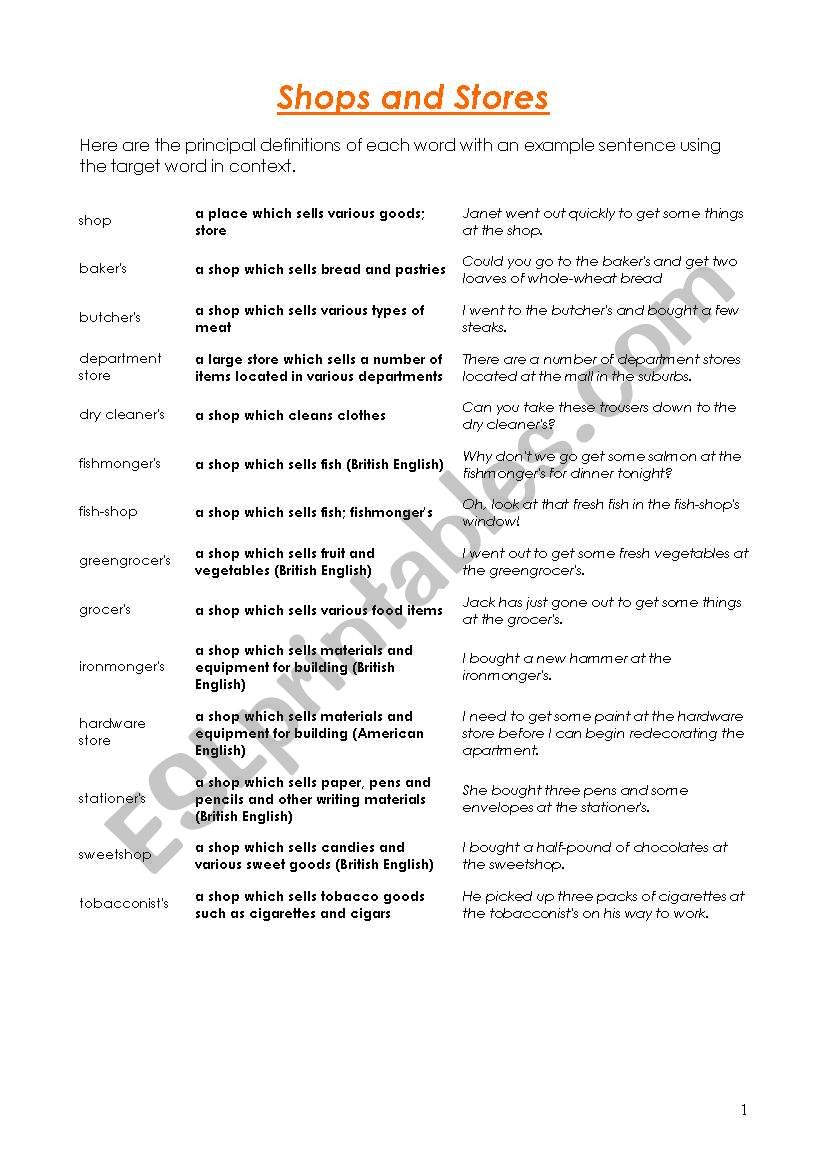 Shops and Stores

Here are the principal definitions of each word with an example sentence using the target word in context.

| | | |
|---|---|---|
| shop | a place which sells various goods; store | Janet went out quickly to get some things at the shop. |
| baker's | a shop which sells bread and pastries | Could you go to the baker's and get two loaves of whole-wheat bread |
| butcher's | a shop which sells various types of meat | I went to the butcher's and bought a few steaks. |
| department store | a large store which sells a number of items located in various departments | There are a number of department stores located at the mall in the suburbs. |
| dry cleaner's | a shop which cleans clothes | Can you take these trousers down to the dry cleaner's? |
| fishmonger's | a shop which sells fish (British English) | Why don't we go get some salmon at the fishmonger's for dinner tonight? |
| fish-shop | a shop which sells fish; fishmonger's | Oh, look at that fresh fish in the fish-shop's window! |
| greengrocer's | a shop which sells fruit and vegetables (British English) | I went out to get some fresh vegetables at the greengrocer's. |
| grocer's | a shop which sells various food items | Jack has just gone out to get some things at the grocer's. |
| ironmonger's | a shop which sells materials and equipment for building (British English) | I bought a new hammer at the ironmonger's. |
| hardware store | a shop which sells materials and equipment for building (American English) | I need to get some paint at the hardware store before I can begin redecorating the apartment. |
| stationer's | a shop which sells paper, pens and pencils and other writing materials (British English) | She bought three pens and some envelopes at the stationer's. |
| sweetshop | a shop which sells candies and various sweet goods (British English) | I bought a half-pound of chocolates at the sweetshop. |
| tobacconist's | a shop which sells tobacco goods such as cigarettes and cigars | He picked up three packs of cigarettes at the tobacconist's on his way to work. |

ESLprintables.com

1